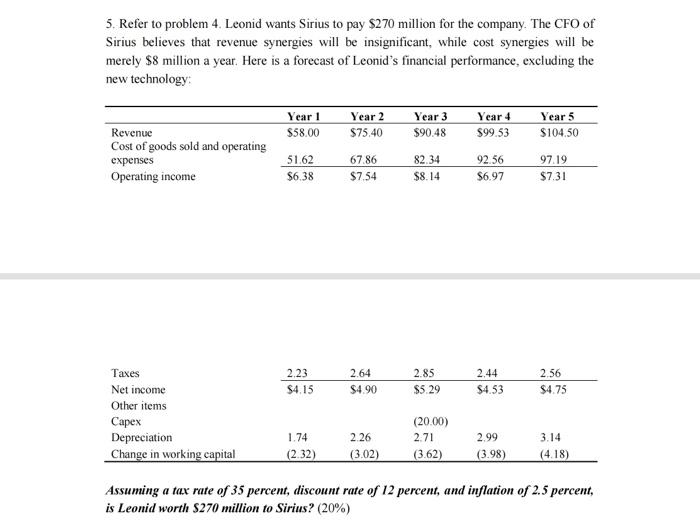 5. Refer to problem 4. Leonid wants Sirius to pay \$270 million for the company. The CFO of Sirius believes that revenue synergies will be insignificant, while cost synergies will be merely \$8 million a year. Here is a forecast of Leonid's financial performance, excluding the new technology:

| | Year 1 | Year 2 | Year 3 | Year 4 | Year 5 |
|---|---|---|---|---|---|
| Revenue | \$58.00 | \$75.40 | \$90.48 | \$99.53 | \$104.50 |
| Cost of goods sold and operating expenses | 51.62 | 67.86 | 82.34 | 92.56 | 97.19 |
| Operating income | \$6.38 | \$7.54 | \$8.14 | \$6.97 | \$7.31 |

| | | | | | |
|---|---|---|---|---|---|
| Taxes | 2.23 | 2.64 | 2.85 | 2.44 | 2.56 |
| Net income | \$4.15 | \$4.90 | \$5.29 | \$4.53 | \$4.75 |
| Other items | | | | | |
| Capex | | | (20.00) | | |
| Depreciation | 1.74 | 2.26 | 2.71 | 2.99 | 3.14 |
| Change in working capital | (2.32) | (3.02) | (3.62) | (3.98) | (4.18) |

Assuming a tax rate of 35 percent, discount rate of 12 percent, and inflation of 2.5 percent, is Leonid worth \$270 million to Sirius? (20%)